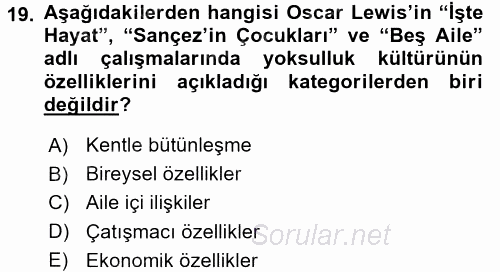 19. Aşağıdakilerden hangisi Oscar Lewis'in "İşte Hayat", "Sançez'in Çocukları" ve "Beş Aile" adlı çalışmalarında yoksulluk kültürünün özelliklerini açıkladığı kategorilerden biri değildir?

A) Kentle bütünleşme
B) Bireysel özellikler
C) Aile içi ilişkiler
D) Çatışmacı özellikler
E) Ekonomik özellikler

Sorular.net